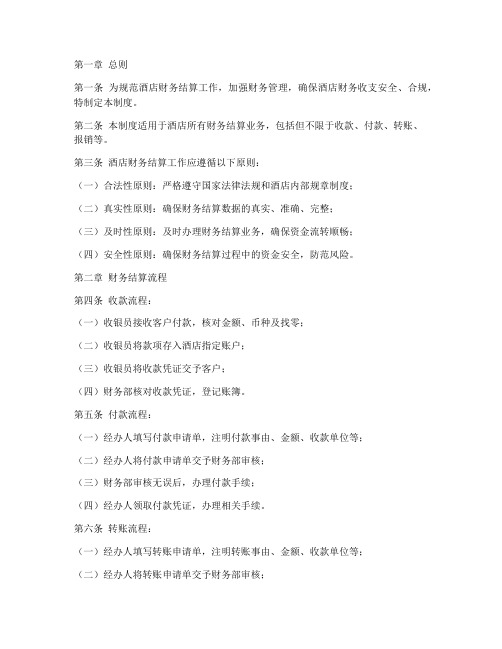 第一章 总则

第一条 为规范酒店财务结算工作，加强财务管理，确保酒店财务收支安全、合规，特制定本制度。

第二条 本制度适用于酒店所有财务结算业务，包括但不限于收款、付款、转账、报销等。

第三条 酒店财务结算工作应遵循以下原则：

（一）合法性原则：严格遵守国家法律法规和酒店内部规章制度；

（二）真实性原则：确保财务结算数据的真实、准确、完整；

（三）及时性原则：及时办理财务结算业务，确保资金流转顺畅；

（四）安全性原则：确保财务结算过程中的资金安全，防范风险。

第二章 财务结算流程

第四条 收款流程：

（一）收银员接收客户付款，核对金额、币种及找零；

（二）收银员将款项存入酒店指定账户；

（三）收银员将收款凭证交予客户；

（四）财务部核对收款凭证，登记账簿。

第五条 付款流程：

（一）经办人填写付款申请单，注明付款事由、金额、收款单位等；

（二）经办人将付款申请单交予财务部审核；

（三）财务部审核无误后，办理付款手续；

（四）经办人领取付款凭证，办理相关手续。

第六条 转账流程：

（一）经办人填写转账申请单，注明转账事由、金额、收款单位等；

（二）经办人将转账申请单交予财务部审核；